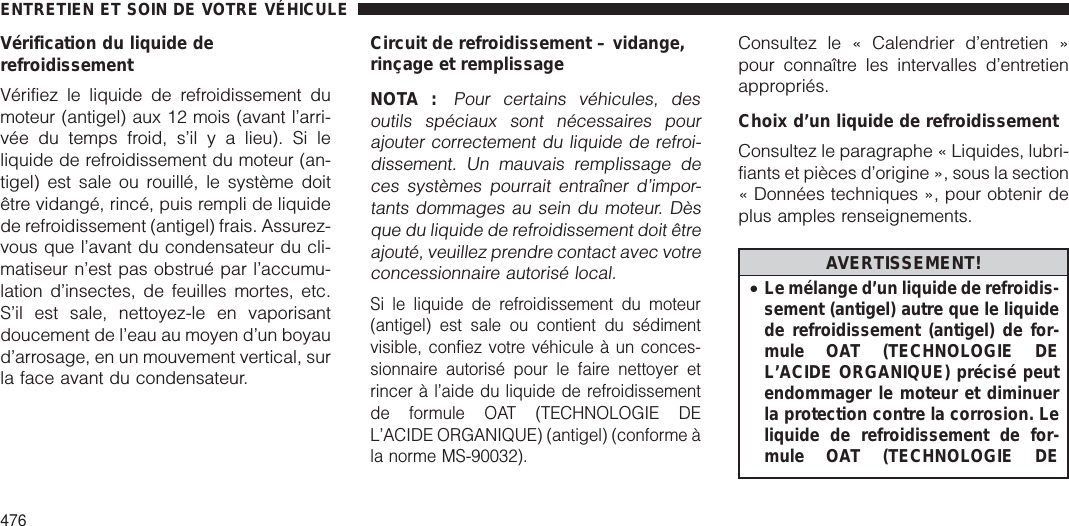 ENTRETIEN ET SOIN DE VOTRE VÉHICULE

Vérification du liquide de refroidissement

Vérifiez le liquide de refroidissement du moteur (antigel) aux 12 mois (avant l'arrivée du temps froid, s'il y a lieu). Si le liquide de refroidissement du moteur (antigel) est sale ou rouillé, le système doit être vidangé, rincé, puis rempli de liquide de refroidissement (antigel) frais. Assurez-vous que l'avant du condensateur du climatiseur n'est pas obstrué par l'accumulation d'insectes, de feuilles mortes, etc. S'il est sale, nettoyez-le en vaporisant doucement de l'eau au moyen d'un boyau d'arrosage, en un mouvement vertical, sur la face avant du condensateur.

Circuit de refroidissement – vidange, rinçage et remplissage

NOTA : Pour certains véhicules, des outils spéciaux sont nécessaires pour ajouter correctement du liquide de refroidissement. Un mauvais remplissage de ces systèmes pourrait entraîner d'importants dommages au sein du moteur. Dès que du liquide de refroidissement doit être ajouté, veuillez prendre contact avec votre concessionnaire autorisé local.

Si le liquide de refroidissement du moteur (antigel) est sale ou contient du sédiment visible, confiez votre véhicule à un concessionnaire autorisé pour le faire nettoyer et rincer à l'aide du liquide de refroidissement de formule OAT (TECHNOLOGIE DE L'ACIDE ORGANIQUE) (antigel) (conforme à la norme MS-90032).

Consultez le « Calendrier d'entretien » pour connaître les intervalles d'entretien appropriés.

Choix d'un liquide de refroidissement

Consultez le paragraphe « Liquides, lubrifiants et pièces d'origine », sous la section « Données techniques », pour obtenir de plus amples renseignements.

AVERTISSEMENT!

• Le mélange d'un liquide de refroidissement (antigel) autre que le liquide de refroidissement (antigel) de formule OAT (TECHNOLOGIE DE L'ACIDE ORGANIQUE) précisé peut endommager le moteur et diminuer la protection contre la corrosion. Le liquide de refroidissement de formule OAT (TECHNOLOGIE DE

476